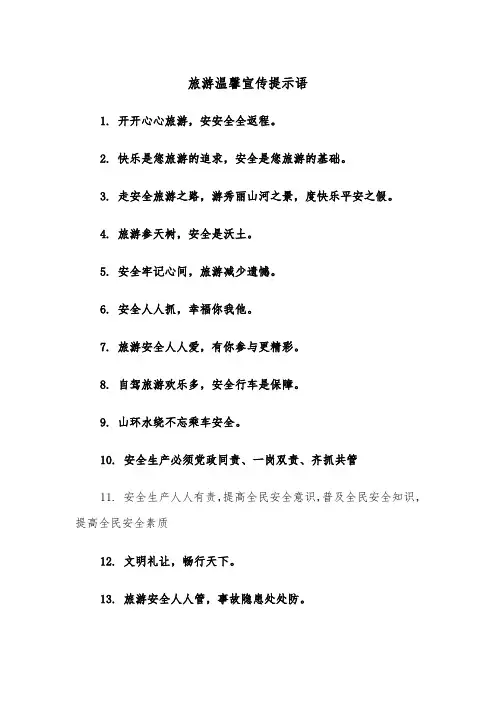 旅游温馨宣传提示语

1. 开开心心旅游，安安全全返程。

2. 快乐是您旅游的追求，安全是您旅游的基础。

3. 走安全旅游之路，游秀丽山河之景，度快乐平安之假。

4. 旅游参天树，安全是沃土。

5. 安全牢记心间，旅游减少遗憾。

6. 安全人人抓，幸福你我他。

7. 旅游安全人人爱，有你参与更精彩。

8. 自驾旅游欢乐多，安全行车是保障。

9. 山环水绕不忘乘车安全。

10. 安全生产必须党政同责、一岗双责、齐抓共管

11. 安全生产人人有责，提高全民安全意识，普及全民安全知识，提高全民安全素质

12. 文明礼让，畅行天下。

13. 旅游安全人人管，事故隐患处处防。